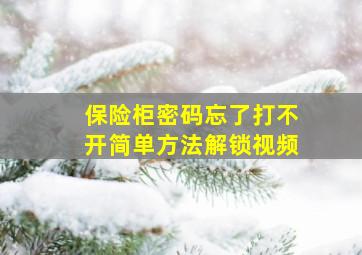 保险柜密码忘了打不开简单方法解锁视频